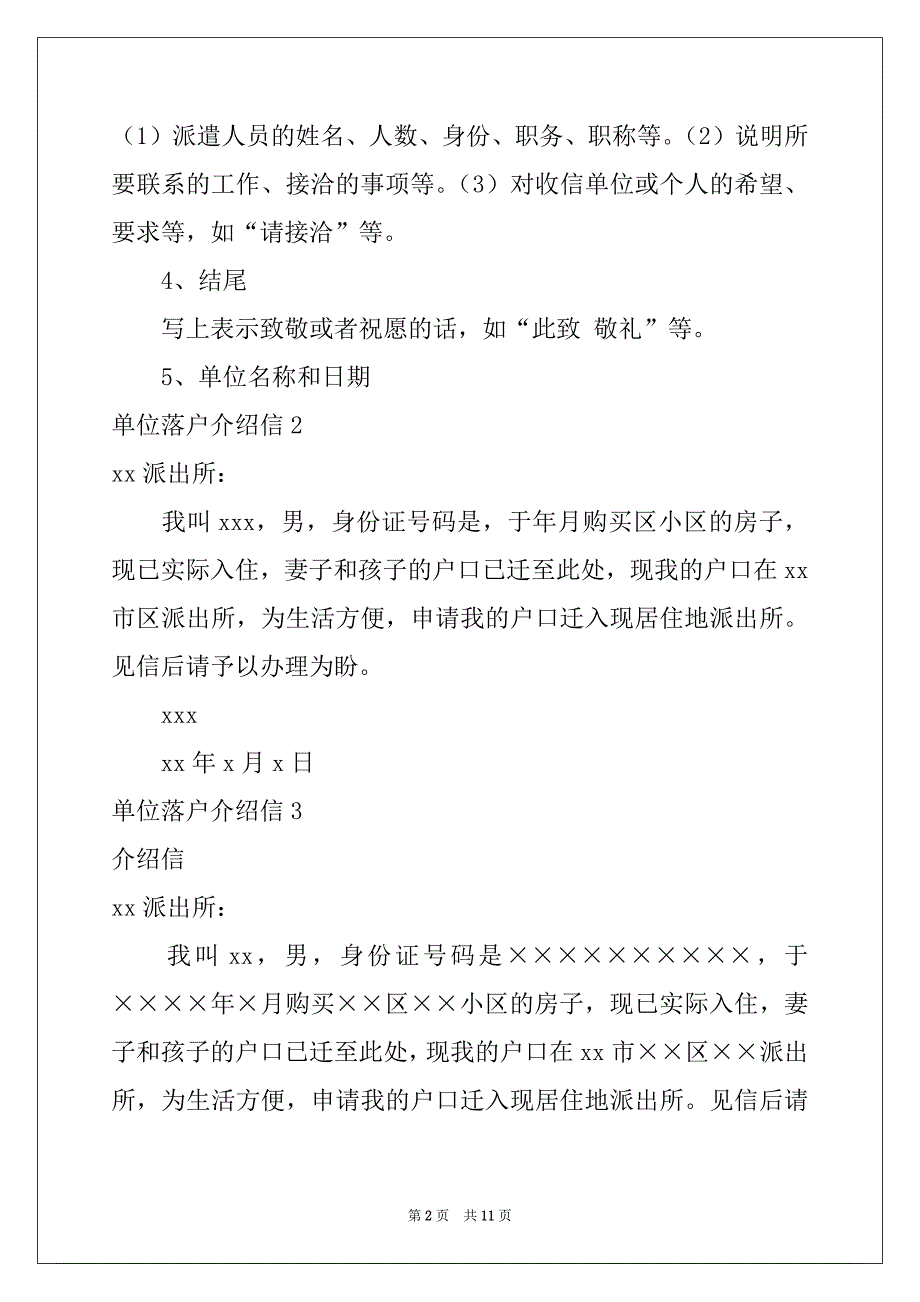 （1）派遣人员的姓名、人数、身份、职务、职称等。（2）说明所要联系的工作、接洽的事项等。（3）对收信单位或个人的希望、要求等，如“请接洽”等。

4、结尾

写上表示致敬或者祝愿的话，如“此致 敬礼”等。

5、单位名称和日期

单位落户介绍信 2

xx 派出所：

我叫 xxx，男，身份证号码是，于年月购买区小区的房子，现已实际入住，妻子和孩子的户口已迁至此处，现我的户口在 xx 市区派出所，为生活方便，申请我的户口迁入现居住地派出所。见信后请予以办理为盼。

xxx

xx 年 x 月 x 日

单位落户介绍信 3

介绍信

xx 派出所：

我叫 xx，男，身份证号码是××××××××××，于××××年×月购买××区××小区的房子，现已实际入住，妻子和孩子的户口已迁至此处，现我的户口在 xx 市××区××派出所，为生活方便，申请我的户口迁入现居住地派出所。见信后请

第 2 页 共 11 页